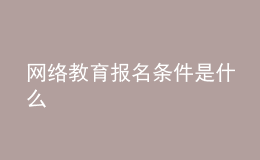 网络教育报名条件是什么